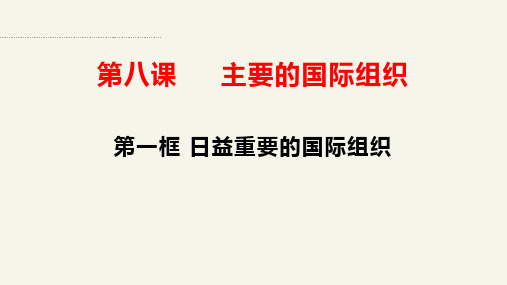 第八课　　主要的国际组织

第一框 日益重要的国际组织